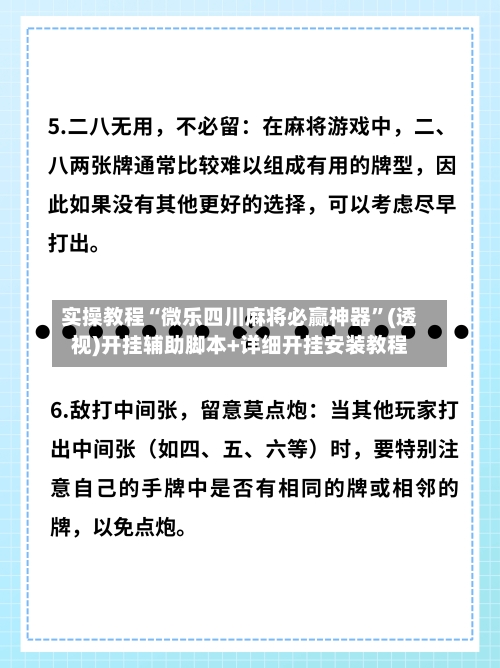 5.二八无用，不必留：在麻将游戏中，二、八两张牌通常比较难以组成有用的牌型，因此如果没有其他更好的选择，可以考虑尽早打出。

实操教程“微乐四川麻将必赢神器”(透视)开挂辅助脚本+详细开挂安装教程

6.敌打中间张，留意莫点炮：当其他玩家打出中间张（如四、五、六等）时，要特别注意自己的手牌中是否有相同的牌或相邻的牌，以免点炮。